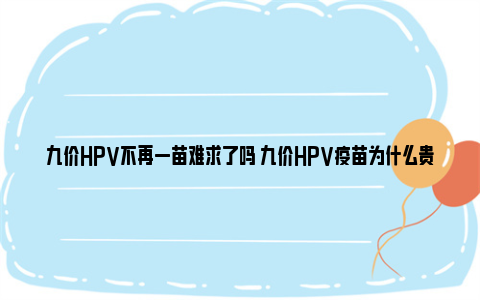 九价HPV不再一苗难求了吗 九价HPV疫苗为什么贵